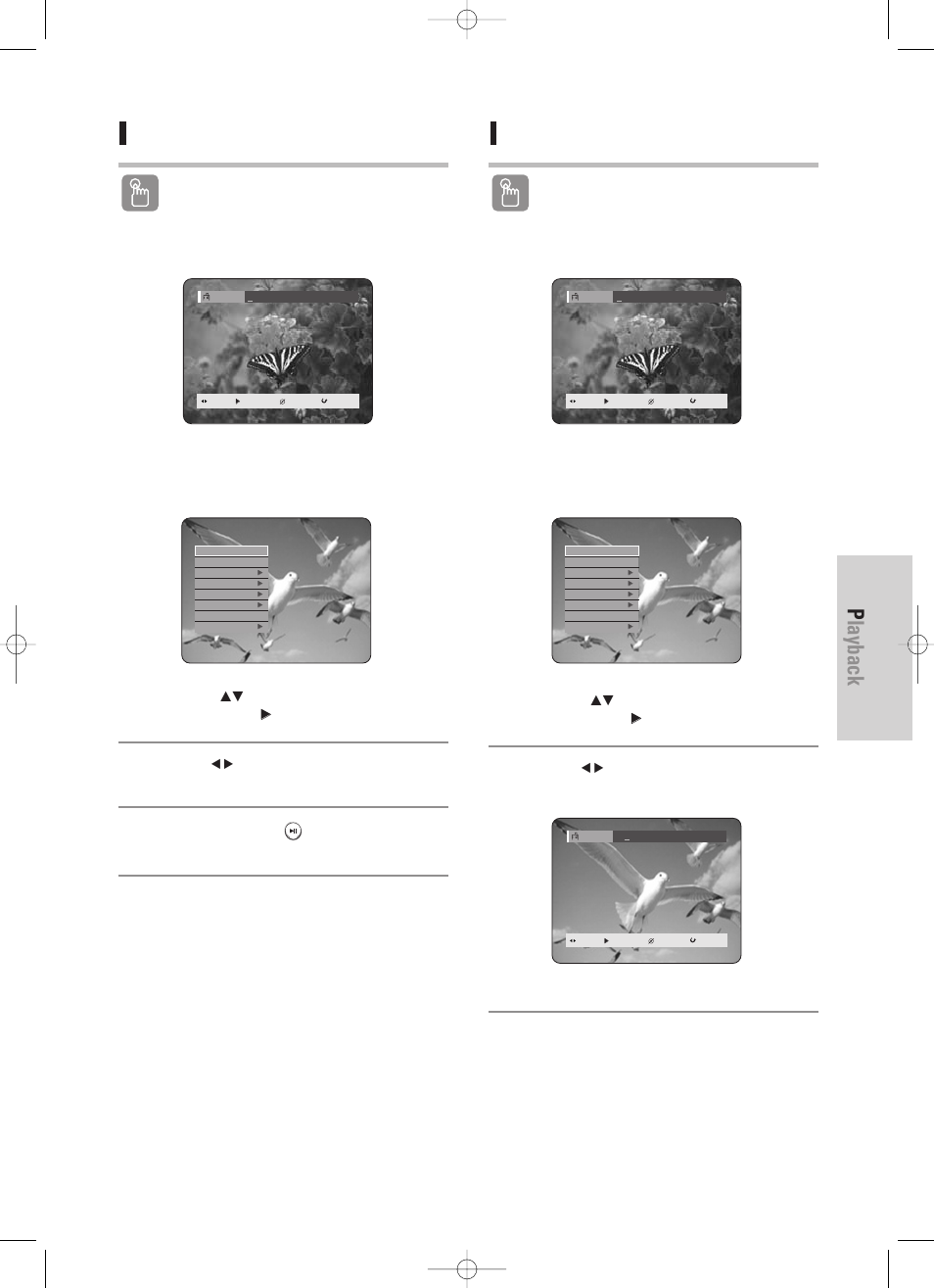 Playback